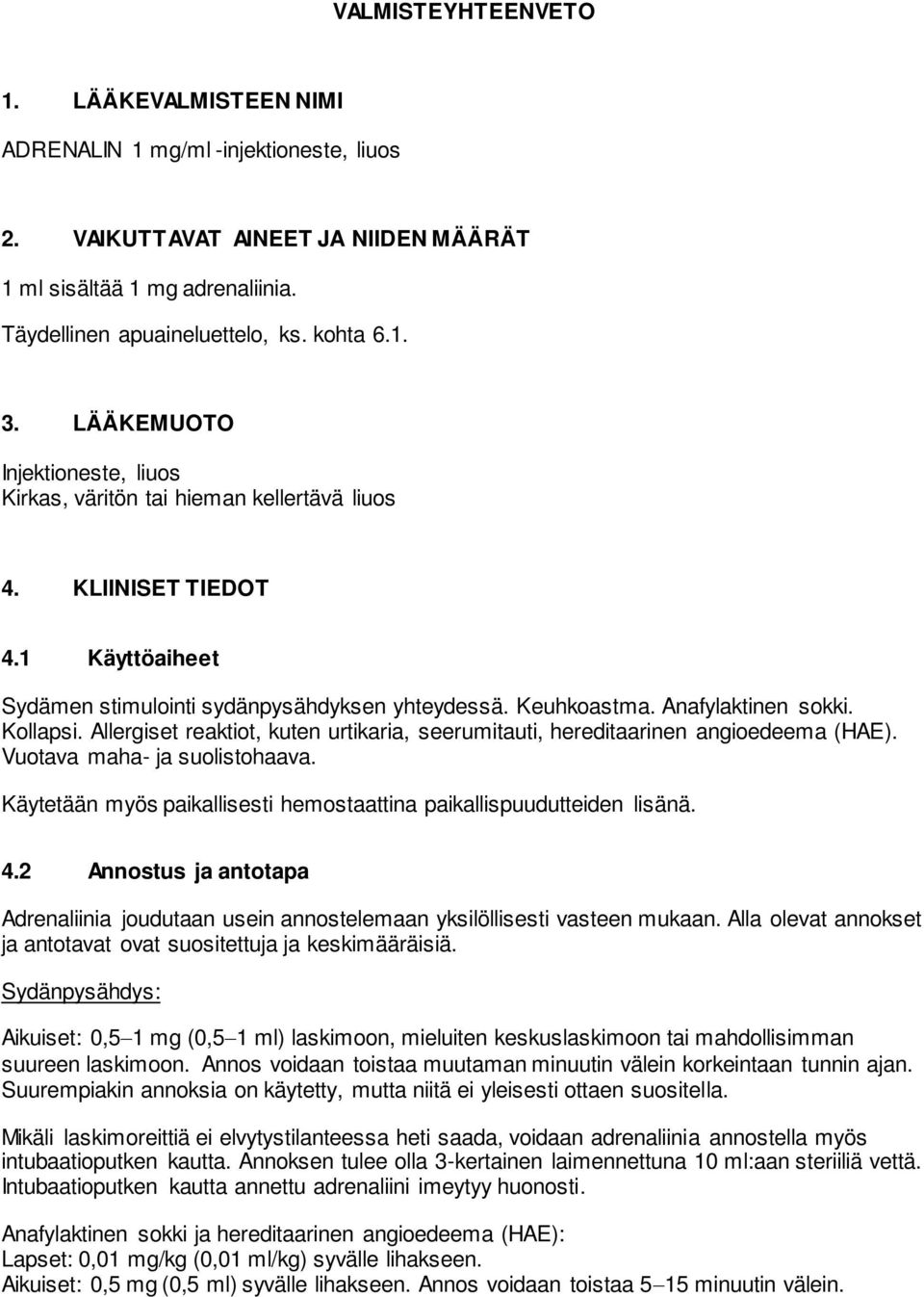 VALMISTEYHTEENVETO

1. LÄÄKEVALMISTEEN NIMI

ADRENALIN 1 mg/ml -injektioneste, liuos

2. VAIKUTTAVAT AINEET JA NIIDEN MÄÄRÄT

1 ml sisältää 1 mg adrenaliinia.

Täydellinen apuaineluettelo, ks. kohta 6.1.

3. LÄÄKEMUOTO

Injektioneste, liuos
Kirkas, väritön tai hieman kellertävä liuos

4. KLIINISET TIEDOT

4.1 Käyttöaiheet

Sydämen stimulointi sydänpysähdyksen yhteydessä. Keuhkoastma. Anafylaktinen sokki. Kollapsi. Allergiset reaktiot, kuten urtikaria, seerumitauti, hereditaarinen angioedeema (HAE). Vuotava maha- ja suolistohaava.

Käytetään myös paikallisesti hemostaattina paikallispuudutteiden lisänä.

4.2 Annostus ja antotapa

Adrenaliinia joudutaan usein annostelemaan yksilöllisesti vasteen mukaan. Alla olevat annokset ja antotavat ovat suositettuja ja keskimääräisiä.

Sydänpysähdys:

Aikuiset: 0,5–1 mg (0,5–1 ml) laskimoon, mieluiten keskuslaskimoon tai mahdollisimman suureen laskimoon. Annos voidaan toistaa muutaman minuutin välein korkeintaan tunnin ajan. Suurempiakin annoksia on käytetty, mutta niitä ei yleisesti ottaen suositella.

Mikäli laskimoreittiä ei elvytystilanteessa heti saada, voidaan adrenaliinia annostella myös intubaatioputken kautta. Annoksen tulee olla 3-kertainen laimennettuna 10 ml:aan steriiliä vettä. Intubaatioputken kautta annettu adrenaliini imeytyy huonosti.

Anafylaktinen sokki ja hereditaarinen angioedeema (HAE):
Lapset: 0,01 mg/kg (0,01 ml/kg) syvälle lihakseen.
Aikuiset: 0,5 mg (0,5 ml) syvälle lihakseen. Annos voidaan toistaa 5–15 minuutin välein.